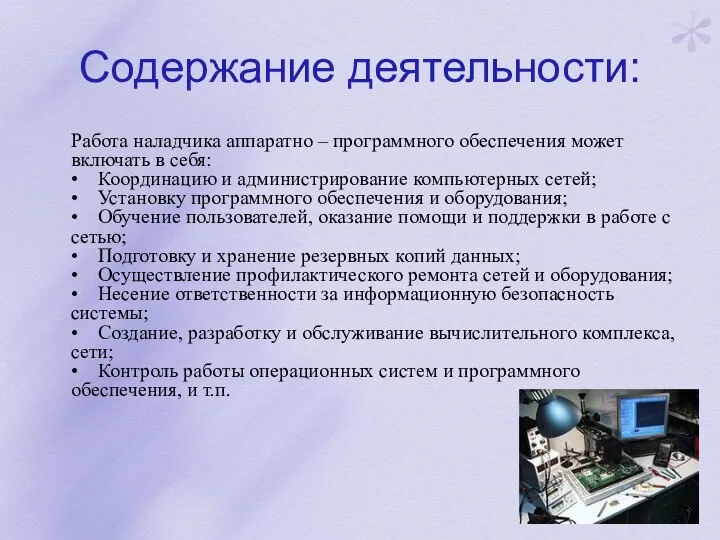 Содержание деятельности:

Работа наладчика аппаратно – программного обеспечения может включать в себя:
• Координацию и администрирование компьютерных сетей;
• Установку программного обеспечения и оборудования;
• Обучение пользователей, оказание помощи и поддержки в работе с сетью;
• Подготовку и хранение резервных копий данных;
• Осуществление профилактического ремонта сетей и оборудования;
• Несение ответственности за информационную безопасность системы;
• Создание, разработку и обслуживание вычислительного комплекса, сети;
• Контроль работы операционных систем и программного обеспечения, и т.п.